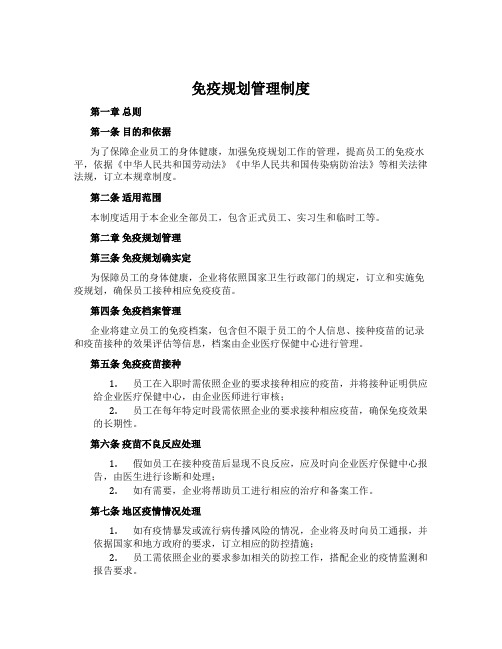 免疫规划管理制度

第一章 总则

第一条 目的和依据

为了保障企业员工的身体健康，加强免疫规划工作的管理，提高员工的免疫水平，依据《中华人民共和国劳动法》《中华人民共和国传染病防治法》等相关法律法规，订立本规章制度。

第二条 适用范围

本制度适用于本企业全部员工，包含正式员工、实习生和临时工等。

第二章 免疫规划管理

第三条 免疫规划确实定

为保障员工的身体健康，企业将依照国家卫生行政部门的规定，订立和实施免疫规划，确保员工接种相应免疫疫苗。

第四条 免疫档案管理

企业将建立员工的免疫档案，包含但不限于员工的个人信息、接种疫苗的记录和疫苗接种的效果评估等信息，档案由企业医疗保健中心进行管理。

第五条 免疫疫苗接种

1. 员工在入职时需依照企业的要求接种相应的疫苗，并将接种证明供应给企业医疗保健中心，由企业医师进行审核；

2. 员工在每年特定时段需依照企业的要求接种相应疫苗，确保免疫效果的长期性。

第六条 疫苗不良反应处理

1. 假如员工在接种疫苗后显现不良反应，应及时向企业医疗保健中心报告，由医生进行诊断和处理；

2. 如有需要，企业将帮助员工进行相应的治疗和备案工作。

第七条 地区疫情情况处理

1. 如有疫情暴发或流行病传播风险的情况，企业将及时向员工通报，并依据国家和地方政府的要求，订立相应的防控措施；

2. 员工需依照企业的要求参加相关的防控工作，搭配企业的疫情监测和报告要求。